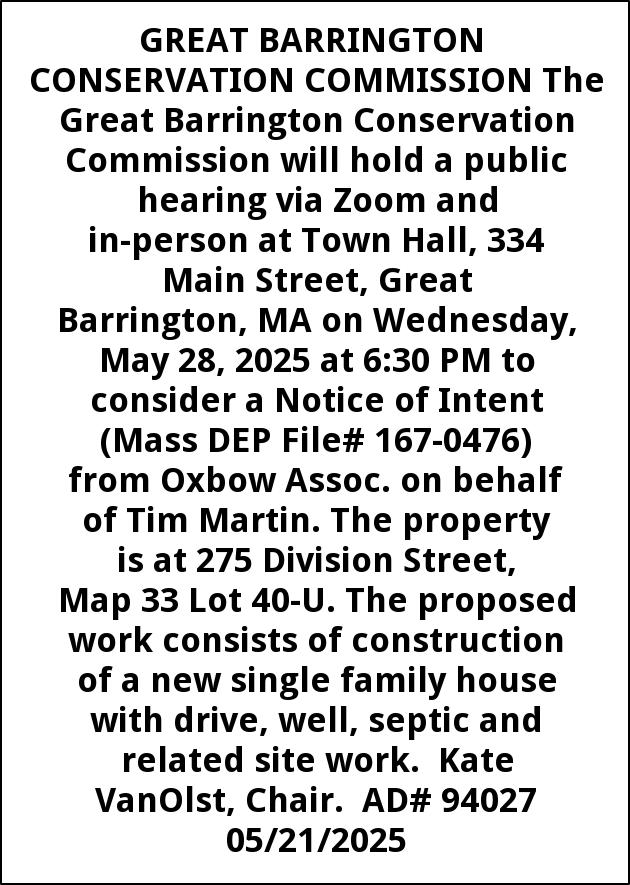 GREAT BARRINGTON CONSERVATION COMMISSION The Great Barrington Conservation Commission will hold a public hearing via Zoom and in-person at Town Hall, 334 Main Street, Great Barrington, MA on Wednesday, May 28, 2025 at 6:30 PM to consider a Notice of Intent (Mass DEP File# 167-0476) from Oxbow Assoc. on behalf of Tim Martin. The property is at 275 Division Street, Map 33 Lot 40-U. The proposed work consists of construction of a new single family house with drive, well, septic and related site work. Kate VanOlst, Chair. AD# 94027 05/21/2025